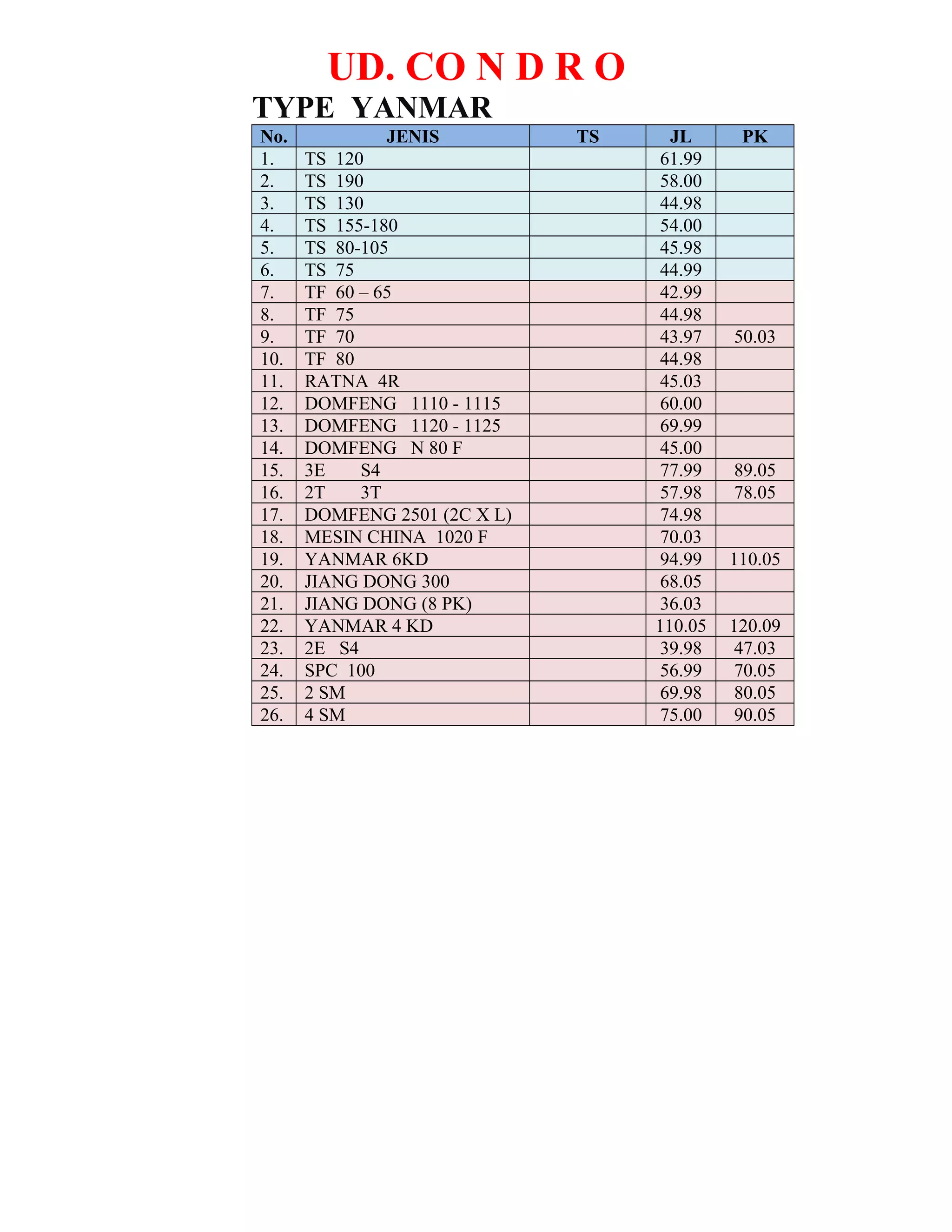 UD. CO N D R O

TYPE YANMAR

| No. | JENIS | TS | JL | PK |
|---|---|---|---|---|
| 1. | TS 120 | | 61.99 | |
| 2. | TS 190 | | 58.00 | |
| 3. | TS 130 | | 44.98 | |
| 4. | TS 155-180 | | 54.00 | |
| 5. | TS 80-105 | | 45.98 | |
| 6. | TS 75 | | 44.99 | |
| 7. | TF 60 – 65 | | 42.99 | |
| 8. | TF 75 | | 44.98 | |
| 9. | TF 70 | | 43.97 | 50.03 |
| 10. | TF 80 | | 44.98 | |
| 11. | RATNA 4R | | 45.03 | |
| 12. | DOMFENG 1110 - 1115 | | 60.00 | |
| 13. | DOMFENG 1120 - 1125 | | 69.99 | |
| 14. | DOMFENG N 80 F | | 45.00 | |
| 15. | 3E S4 | | 77.99 | 89.05 |
| 16. | 2T 3T | | 57.98 | 78.05 |
| 17. | DOMFENG 2501 (2C X L) | | 74.98 | |
| 18. | MESIN CHINA 1020 F | | 70.03 | |
| 19. | YANMAR 6KD | | 94.99 | 110.05 |
| 20. | JIANG DONG 300 | | 68.05 | |
| 21. | JIANG DONG (8 PK) | | 36.03 | |
| 22. | YANMAR 4 KD | | 110.05 | 120.09 |
| 23. | 2E S4 | | 39.98 | 47.03 |
| 24. | SPC 100 | | 56.99 | 70.05 |
| 25. | 2 SM | | 69.98 | 80.05 |
| 26. | 4 SM | | 75.00 | 90.05 |